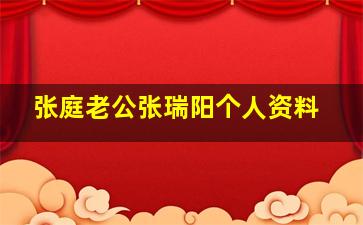 张庭老公张瑞阳个人资料